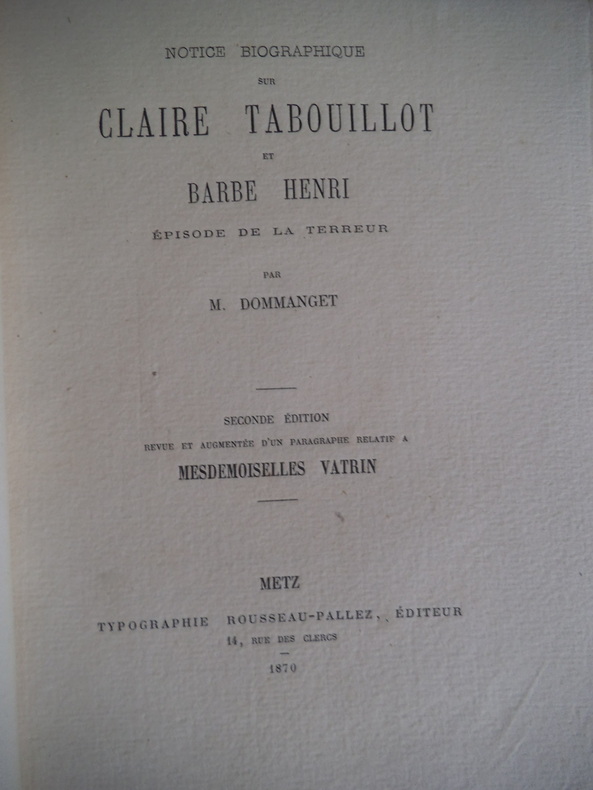 NOTICE BIOGRAPHIQUE

SUR

CLAIRE TABOUILLOT

ET

BARBE HENRI

ÉPISODE DE LA TERREUR

PAR

M. DOMMANGET

SECONDE ÉDITION

REVUE ET AUGMENTÉE D'UN PARAGRAPHE RELATIF A

MESDEMOISELLES VATRIN

METZ

TYPOGRAPHIE ROUSSEAU-PALLEZ, ÉDITEUR

14, RUE DES CLERCS

1870